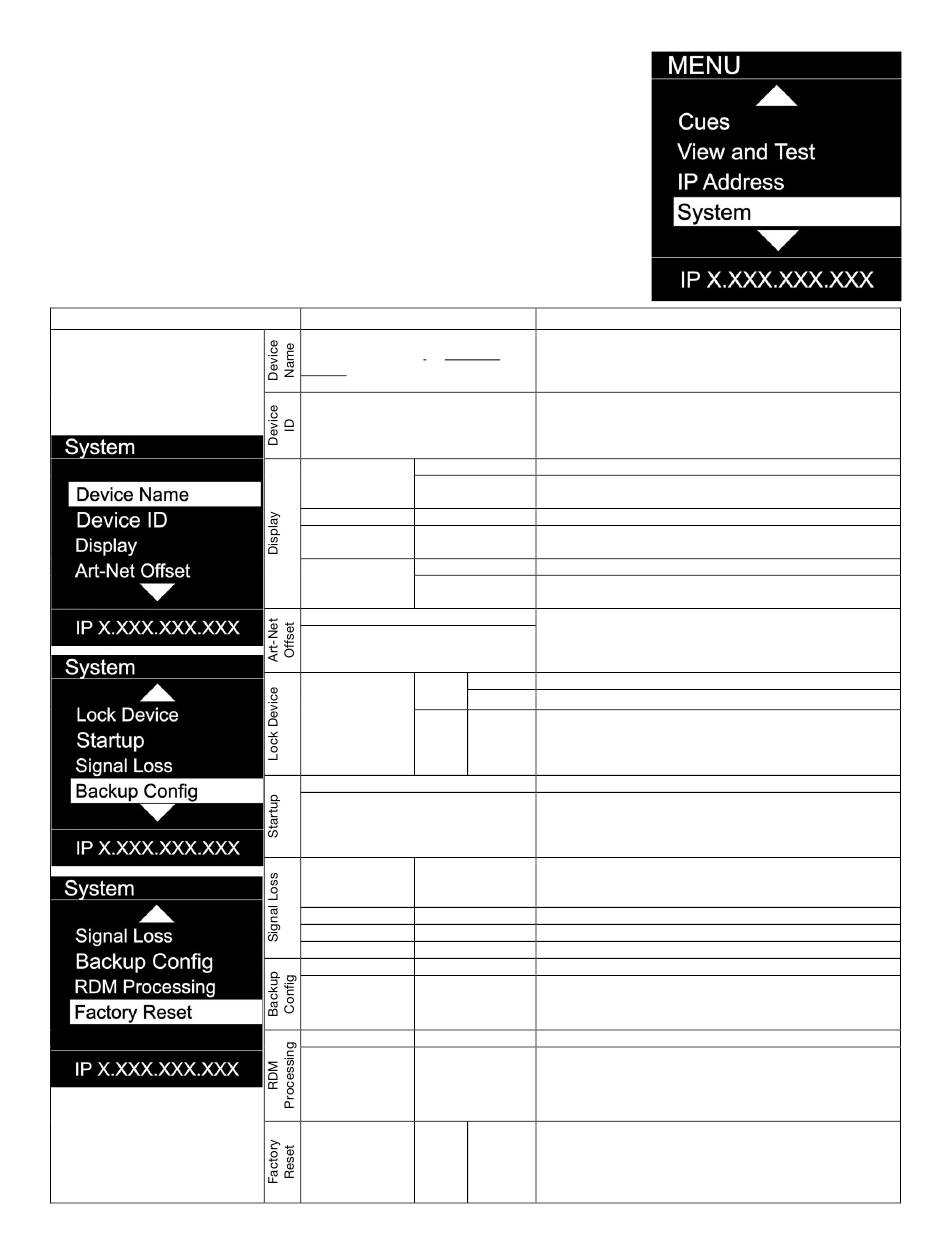 MENU
Cues
View and Test
IP Address
System
IP X.XXX.XXX.XXX

System
Device Name
Device ID
Display
Art-Net Offset
IP X.XXX.XXX.XXX

System
Lock Device
Startup
Signal Loss
Backup Config
IP X.XXX.XXX.XXX

System
Signal Loss
Backup Config
RDM Processing
Factory Reset
IP X.XXX.XXX.XXX

Device Name
Device ID
Display
Art-Net Offset
Lock Device
Startup
Signal Loss
Backup Config
RDM Processing
Factory Reset